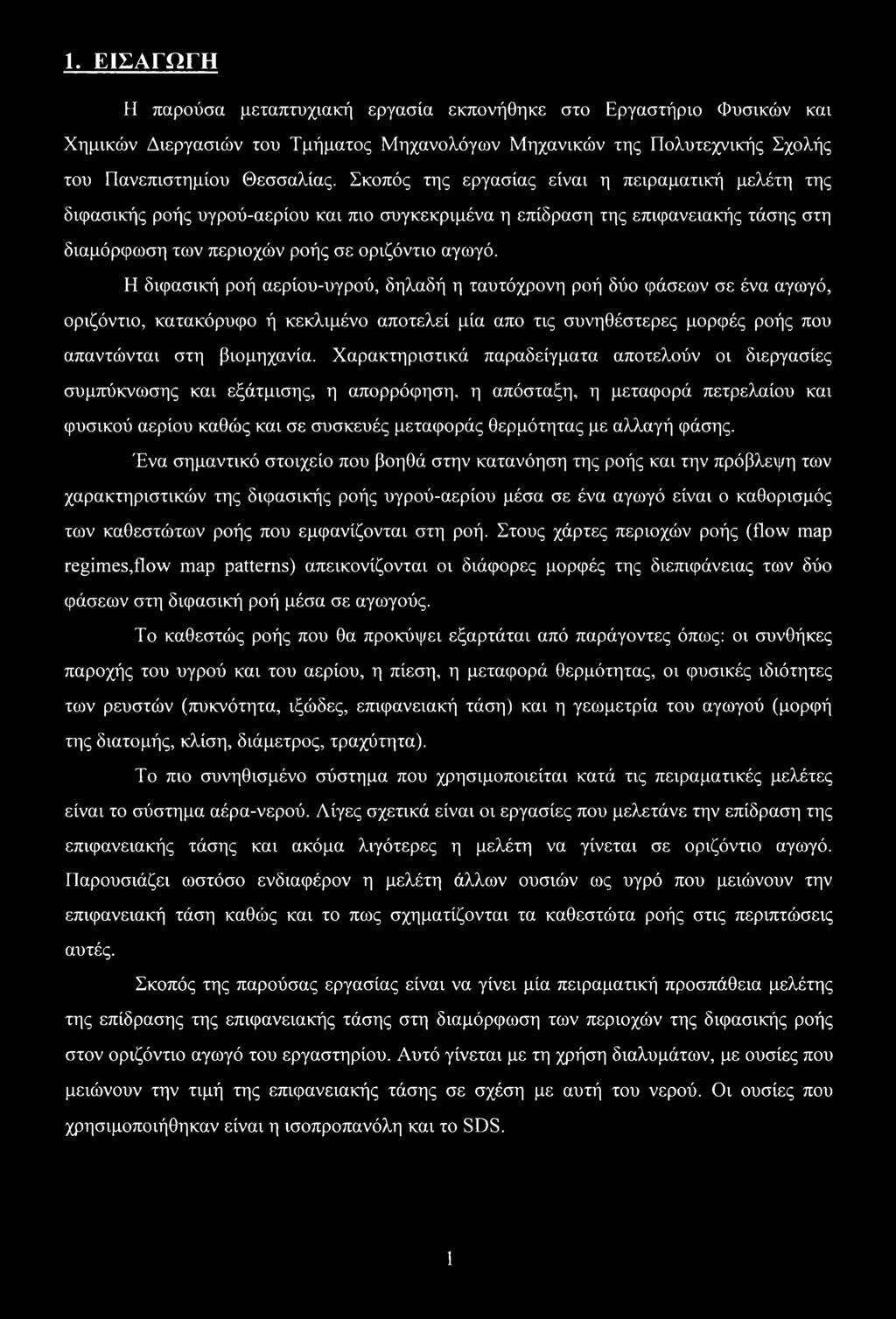 1. ΕΙΣΑΓΩΓΗ

Η παρούσα μεταπτυχιακή εργασία εκπονήθηκε στο Εργαστήριο Φυσικών και Χημικών Διεργασιών του Τμήματος Μηχανολόγων Μηχανικών της Πολυτεχνικής Σχολής του Πανεπιστημίου Θεσσαλίας. Σκοπός της εργασίας είναι η πειραματική μελέτη της διφασικής ροής υγρού-αερίου και πιο συγκεκριμένα η επίδραση της επιφανειακής τάσης στη διαμόρφωση των περιοχών ροής σε οριζόντιο αγωγό.

Η διφασική ροή αερίου-υγρού, δηλαδή η ταυτόχρονη ροή δύο φάσεων σε ένα αγωγό, οριζόντιο, κατακόρυφο ή κεκλιμένο αποτελεί μία απο τις συνηθέστερες μορφές ροής που απαντώνται στη βιομηχανία. Χαρακτηριστικά παραδείγματα αποτελούν οι διεργασίες συμπύκνωσης και εξάτμισης, η απορρόφηση, η απόσταξη, η μεταφορά πετρελαίου και φυσικού αερίου καθώς και σε συσκευές μεταφοράς θερμότητας με αλλαγή φάσης.

Ένα σημαντικό στοιχείο που βοηθά στην κατανόηση της ροής και την πρόβλεψη των χαρακτηριστικών της διφασικής ροής υγρού-αερίου μέσα σε ένα αγωγό είναι ο καθορισμός των καθεστώτων ροής που εμφανίζονται στη ροή. Στους χάρτες περιοχών ροής (flow map regimes,flow map patterns) απεικονίζονται οι διάφορες μορφές της διεπιφάνειας των δύο φάσεων στη διφασική ροή μέσα σε αγωγούς.

Το καθεστώς ροής που θα προκύψει εξαρτάται από παράγοντες όπως: οι συνθήκες παροχής του υγρού και του αερίου, η πίεση, η μεταφορά θερμότητας, οι φυσικές ιδιότητες των ρευστών (πυκνότητα, ιξώδες, επιφανειακή τάση) και η γεωμετρία του αγωγού (μορφή της διατομής, κλίση, διάμετρος, τραχύτητα).

Το πιο συνηθισμένο σύστημα που χρησιμοποιείται κατά τις πειραματικές μελέτες είναι το σύστημα αέρα-νερού. Λίγες σχετικά είναι οι εργασίες που μελετάνε την επίδραση της επιφανειακής τάσης και ακόμα λιγότερες η μελέτη να γίνεται σε οριζόντιο αγωγό. Παρουσιάζει ωστόσο ενδιαφέρον η μελέτη άλλων ουσιών ως υγρό που μειώνουν την επιφανειακή τάση καθώς και το πως σχηματίζονται τα καθεστώτα ροής στις περιπτώσεις αυτές.

Σκοπός της παρούσας εργασίας είναι να γίνει μία πειραματική προσπάθεια μελέτης της επίδρασης της επιφανειακής τάσης στη διαμόρφωση των περιοχών της διφασικής ροής στον οριζόντιο αγωγό του εργαστηρίου. Αυτό γίνεται με τη χρήση διαλυμάτων, με ουσίες που μειώνουν την τιμή της επιφανειακής τάσης σε σχέση με αυτή του νερού. Οι ουσίες που χρησιμοποιήθηκαν είναι η ισοπροπανόλη και το SDS.

1